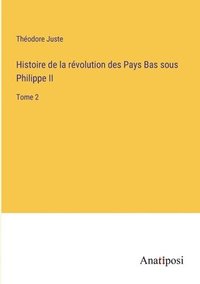 Théodore Juste

Histoire de la révolution des Pays Bas sous Philippe II

Tome 2

Anatiposi